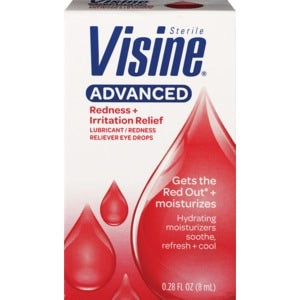 Sterile
Visine®

ADVANCED

Redness + Irritation Relief
LUBRICANT / REDNESS RELIEVER EYE DROPS

Gets the Red Out® + moisturizes
Hydrating moisturizers soothe, refresh + cool

0.28 FL OZ (8 mL)